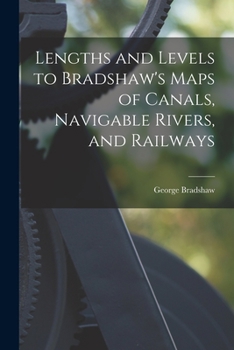 Lengths and Levels to Bradshaw's Maps of Canals, Navigable Rivers, and Railways

George Bradshaw